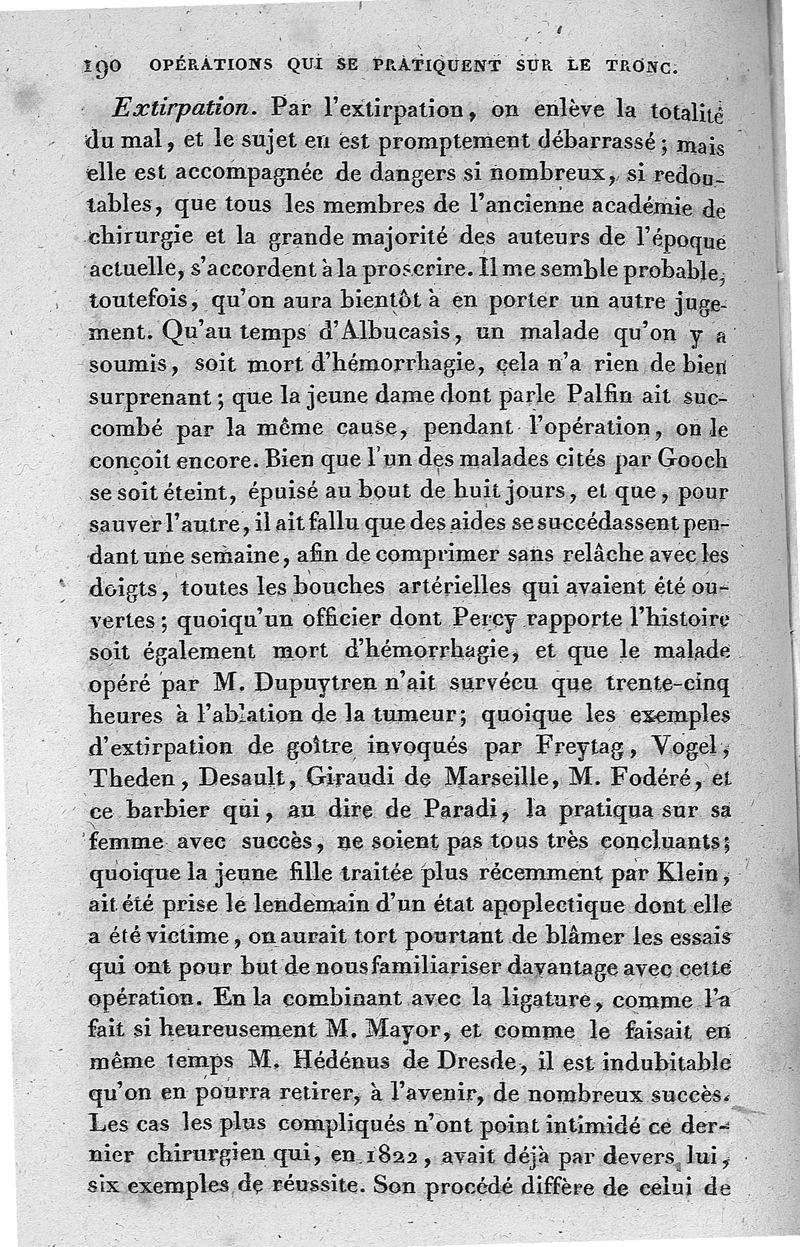 190 OPÉRATIONS QUI SE PRATIQUENT SUR LE TRONC.

Extirpation. Par l'extirpation, on enlève la totalité du mal, et le sujet en est promptement débarrassé; mais elle est accompagnée de dangers si nombreux, si redoutables, que tous les membres de l'ancienne académie de chirurgie et la grande majorité des auteurs de l'époque actuelle, s'accordent à la proscrire. Il me semble probable, toutefois, qu'on aura bientôt à en porter un autre jugement. Qu'au temps d'Albucasis, un malade qu'on y a soumis, soit mort d'hémorrhagie, cela n'a rien de bien surprenant; que la jeune dame dont parle Palfin ait succombé par la même cause, pendant l'opération, on le conçoit encore. Bien que l'un des malades cités par Gooch se soit éteint, épuisé au bout de huit jours, et que, pour sauver l'autre, il ait fallu que des aides se succédassent pendant une semaine, afin de comprimer sans relâche avec les doigts, toutes les bouches artérielles qui avaient été ouvertes; quoiqu'un officier dont Percy rapporte l'histoire soit également mort d'hémorrhagie, et que le malade opéré par M. Dupuytren n'ait survécu que trente-cinq heures à l'ablation de la tumeur; quoique les exemples d'extirpation de goître invoqués par Freytag, Vogel, Theden, Desault, Giraudi de Marseille, M. Fodéré, et ce barbier qui, au dire de Paradi, la pratiqua sur sa femme avec succès, ne soient pas tous très concluants; quoique la jeune fille traitée plus récemment par Klein, ait été prise le lendemain d'un état apoplectique dont elle a été victime, on aurait tort pourtant de blâmer les essais qui ont pour but de nous familiariser davantage avec cette opération. En la combinant avec la ligature, comme l'a fait si heureusement M. Mayor, et comme le faisait en même temps M. Hédénus de Dresde, il est indubitable qu'on en pourra retirer, à l'avenir, de nombreux succès. Les cas les plus compliqués n'ont point intimidé ce dernier chirurgien qui, en 1822, avait déjà par devers lui, six exemples de réussite. Son procédé diffère de celui de